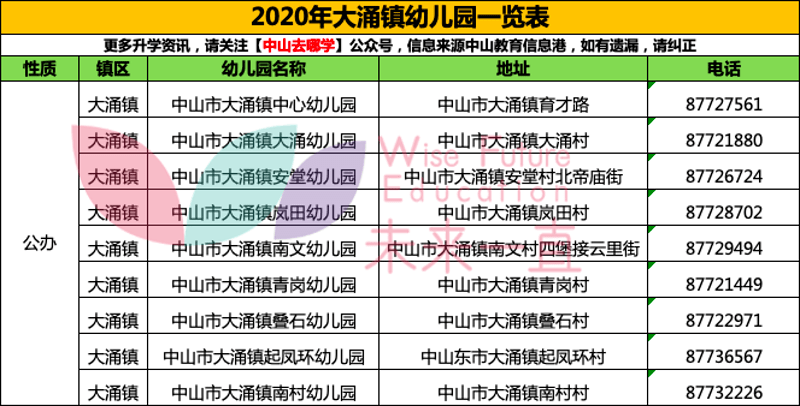 2020年大涌镇幼儿园一览表

更多升学资讯，请关注【中山去哪学】公众号，信息来源中山教育信息港，如有遗漏，请纠正

| 性质 | 镇区 | 幼儿园名称 | 地址 | 电话 |
|---|---|---|---|---|
| 公办 | 大涌镇 | 中山市大涌镇中心幼儿园 | 中山市大涌镇育才路 | 87727561 |
| | 大涌镇 | 中山市大涌镇大涌幼儿园 | 中山市大涌镇大涌村 | 87721880 |
| | 大涌镇 | 中山市大涌镇安堂幼儿园 | 中山市大涌镇安堂村北帝庙街 | 87726724 |
| | 大涌镇 | 中山市大涌镇岚田幼儿园 | 中山市大涌镇岚田村 | 87728702 |
| | 大涌镇 | 中山市大涌镇南文幼儿园 | 中山市大涌镇南文村四堡接云里街 | 87729494 |
| | 大涌镇 | 中山市大涌镇青岗幼儿园 | 中山市大涌镇青岗村 | 87721449 |
| | 大涌镇 | 中山市大涌镇叠石幼儿园 | 中山市大涌镇叠石村 | 87722971 |
| | 大涌镇 | 中山市大涌镇起凤环幼儿园 | 中山东市大涌镇起凤环村 | 87736567 |
| | 大涌镇 | 中山市大涌镇南村幼儿园 | 中山市大涌镇南村村 | 87732226 |

Wise Future Education 未来直